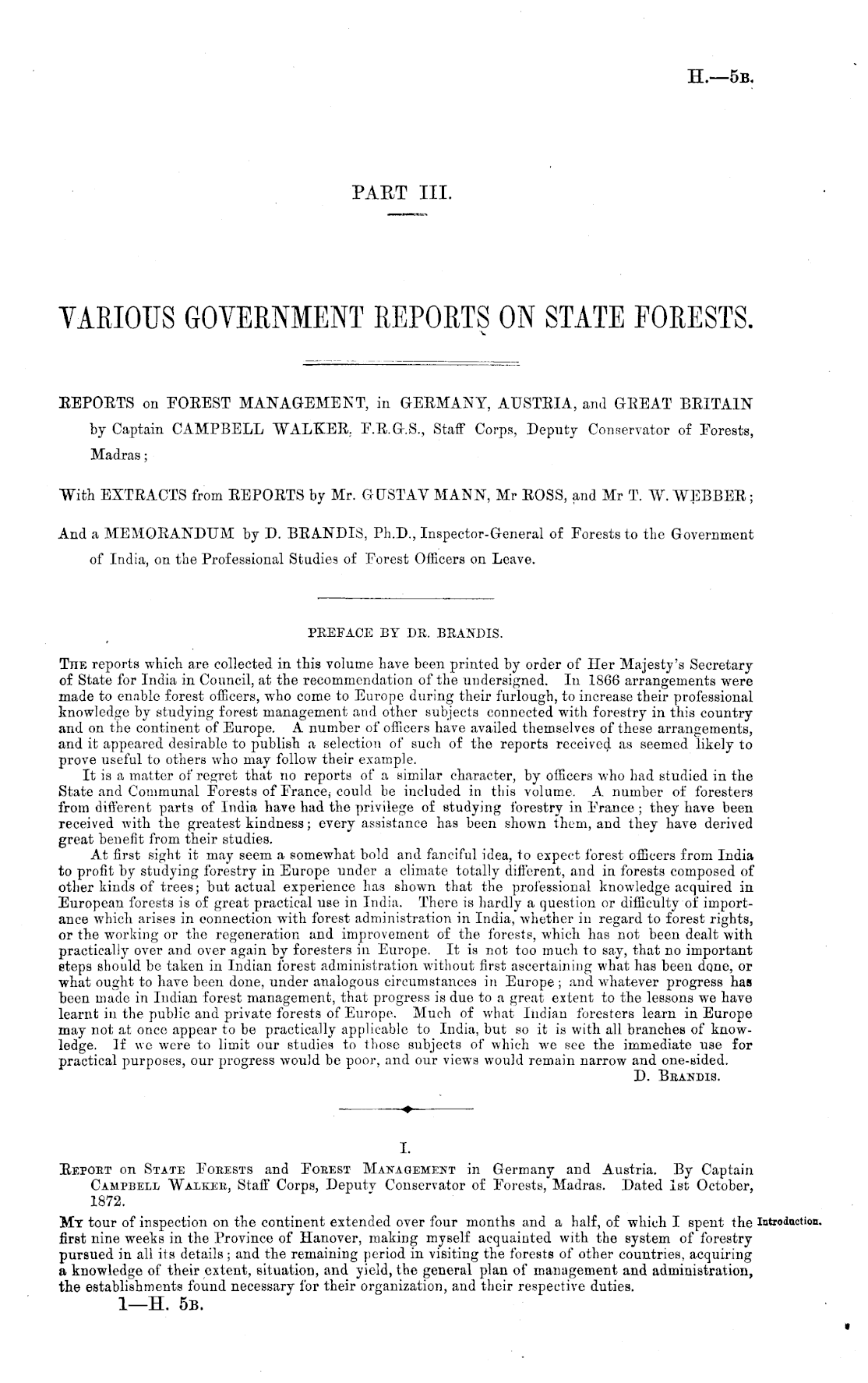 H.—5B.

PART III.

VARIOUS GOVERNMENT REPORTS ON STATE FORESTS.

REPORTS on FOREST MANAGEMENT, in GERMANY, AUSTRIA, and GREAT BRITAIN by Captain CAMPBELL WALKER, F.R.G.S., Staff Corps, Deputy Conservator of Forests, Madras;

With EXTRACTS from REPORTS by Mr. GUSTAV MANN, Mr ROSS, and Mr T. W. WEBBER;

And a MEMORANDUM by D. BRANDIS, Ph.D., Inspector-General of Forests to the Government of India, on the Professional Studies of Forest Officers on Leave.

PREFACE BY DR. BRANDIS.

The reports which are collected in this volume have been printed by order of Her Majesty's Secretary of State for India in Council, at the recommendation of the undersigned. In 1866 arrangements were made to enable forest officers, who come to Europe during their furlough, to increase their professional knowledge by studying forest management and other subjects connected with forestry in this country and on the continent of Europe. A number of officers have availed themselves of these arrangements, and it appeared desirable to publish a selection of such of the reports received as seemed likely to prove useful to others who may follow their example.

It is a matter of regret that no reports of a similar character, by officers who had studied in the State and Communal Forests of France, could be included in this volume. A number of foresters from different parts of India have had the privilege of studying forestry in France; they have been received with the greatest kindness; every assistance has been shown them, and they have derived great benefit from their studies.

At first sight it may seem a somewhat bold and fanciful idea, to expect forest officers from India to profit by studying forestry in Europe under a climate totally different, and in forests composed of other kinds of trees; but actual experience has shown that the professional knowledge acquired in European forests is of great practical use in India. There is hardly a question or difficulty of importance which arises in connection with forest administration in India, whether in regard to forest rights, or the working or the regeneration and improvement of the forests, which has not been dealt with practically over and over again by foresters in Europe. It is not too much to say, that no important steps should be taken in Indian forest administration without first ascertaining what has been done, or what ought to have been done, under analogous circumstances in Europe; and whatever progress has been made in Indian forest management, that progress is due to a great extent to the lessons we have learnt in the public and private forests of Europe. Much of what Indian foresters learn in Europe may not at once appear to be practically applicable to India, but so it is with all branches of knowledge. If we were to limit our studies to those subjects of which we see the immediate use for practical purposes, our progress would be poor, and our views would remain narrow and one-sided.
D. Brandis.

I.

Report on State Forests and Forest Management in Germany and Austria. By Captain Campbell Walker, Staff Corps, Deputy Conservator of Forests, Madras. Dated 1st October, 1872.

Introduction.

My tour of inspection on the continent extended over four months and a half, of which I spent the first nine weeks in the Province of Hanover, making myself acquainted with the system of forestry pursued in all its details; and the remaining period in visiting the forests of other countries, acquiring a knowledge of their extent, situation, and yield, the general plan of management and administration, the establishments found necessary for their organization, and their respective duties.

1—H. 5B.